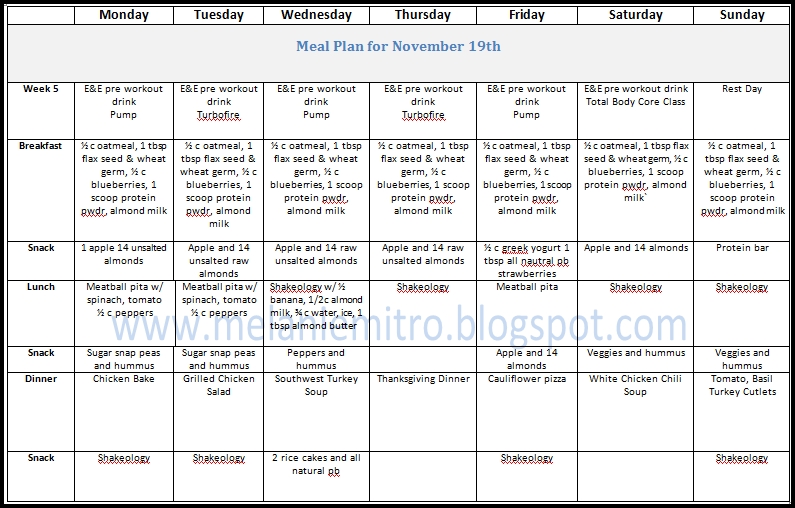 | | Monday | Tuesday | Wednesday | Thursday | Friday | Saturday | Sunday |
|---|---|---|---|---|---|---|---|
| Meal Plan for November 19th | | | | | | | |
| Week 5 | E&E pre workout drink Pump | E&E pre workout drink Turbofire | E&E pre workout drink Pump | E&E pre workout drink Turbofire | E&E pre workout drink Pump | E&E pre workout drink Total Body Core Class | Rest Day |
| Breakfast | ½ c oatmeal, 1 tbsp flax seed & wheat germ, ½ c blueberries, 1 scoop protein pwdr, almond milk | ½ c oatmeal, 1 tbsp flax seed & wheat germ, ½ c blueberries, 1 scoop protein pwdr, almond milk | ½ c oatmeal, 1 tbsp flax seed & wheat germ, ½ c blueberries, 1 scoop protein pwdr, almond milk | ½ c oatmeal, 1 tbsp flax seed & wheat germ, ½ c blueberries, 1 scoop protein pwdr, almond milk | ½ c oatmeal, 1 tbsp flax seed & wheat germ, ½ c blueberries, 1 scoop protein pwdr, almond milk | ½ c oatmeal, 1 tbsp flax seed & wheat germ, ½ c blueberries, 1 scoop protein pwdr, almond milk` | ½ c oatmeal, 1 tbsp flax seed & wheat germ, ½ c blueberries, 1 scoop protein pwdr, almond milk |
| Snack | 1 apple 14 unsalted almonds | Apple and 14 unsalted raw almonds | Apple and 14 raw unsalted almonds | Apple and 14 raw unsalted almonds | ½ c greek yogurt 1 tbsp all nautral pb strawberries | Apple and 14 almonds | Protein bar |
| Lunch | Meatball pita w/ spinach, tomato ½ c peppers | Meatball pita w/ spinach, tomato ½ c peppers | Shakeology w/ ½ banana, 1/2c almond milk, ¾ c water, ice, 1 tbsp almond butter | Shakeology | Meatball pita | Shakeology | Shakeology |
| Snack | Sugar snap peas and hummus | Sugar snap peas and hummus | Peppers and hummus | | Apple and 14 almonds | Veggies and hummus | Veggies and hummus |
| Dinner | Chicken Bake | Grilled Chicken Salad | Southwest Turkey Soup | Thanksgiving Dinner | Cauliflower pizza | White Chicken Chili Soup | Tomato, Basil Turkey Cutlets |
| Snack | Shakeology | Shakeology | 2 rice cakes and all natural pb | | Shakeology | | Shakeology |

www.melaniemitro.blogspot.com